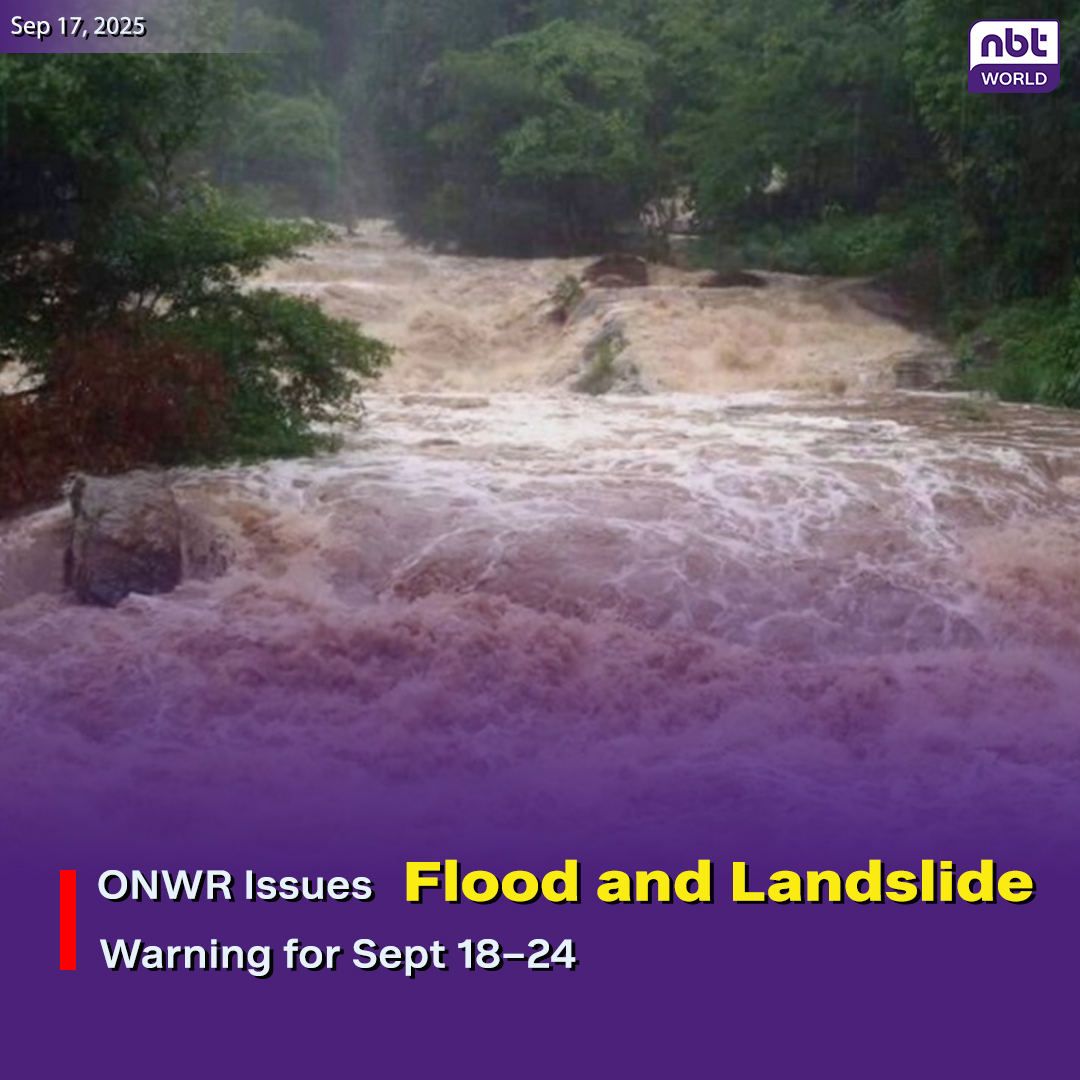 Sep 17, 2025

nbt WORLD

ONWR Issues Flood and Landslide Warning for Sept 18–24